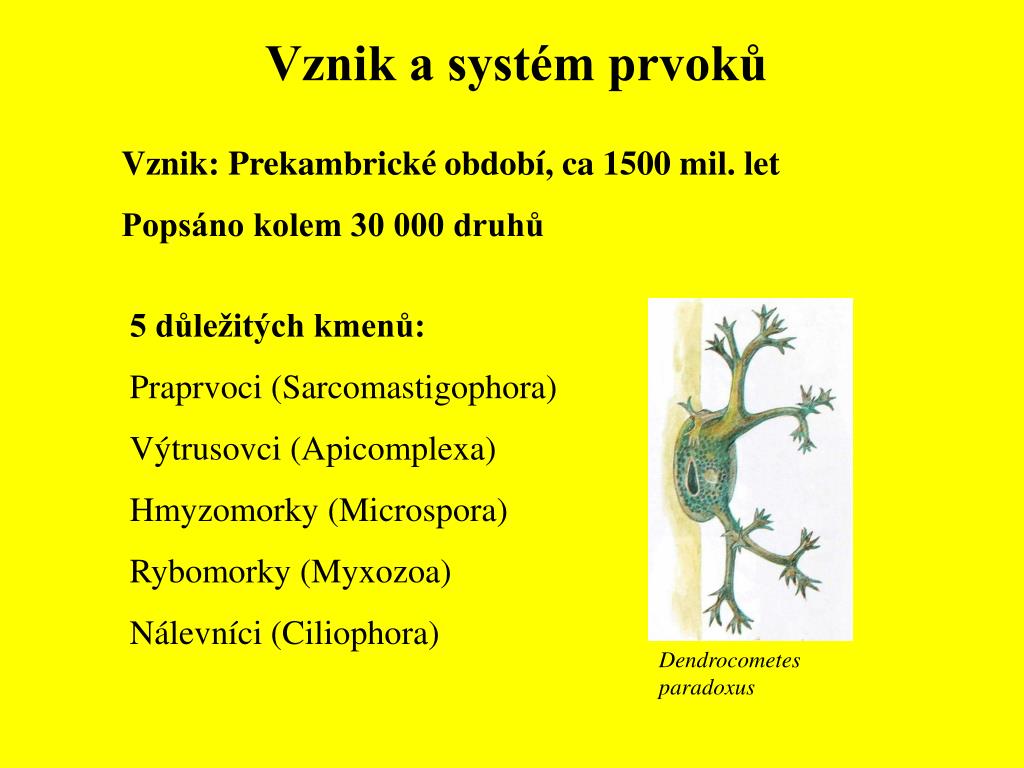 Vznik a systém prvoků

Vznik: Prekambrické období, ca 1500 mil. let

Popsáno kolem 30 000 druhů

5 důležitých kmenů:

Praprvoci (Sarcomastigophora)

Výtrusovci (Apicomplexa)

Hmyzomorky (Microspora)

Rybomorky (Myxozoa)

Nálevníci (Ciliophora)

Dendrocometes paradoxus